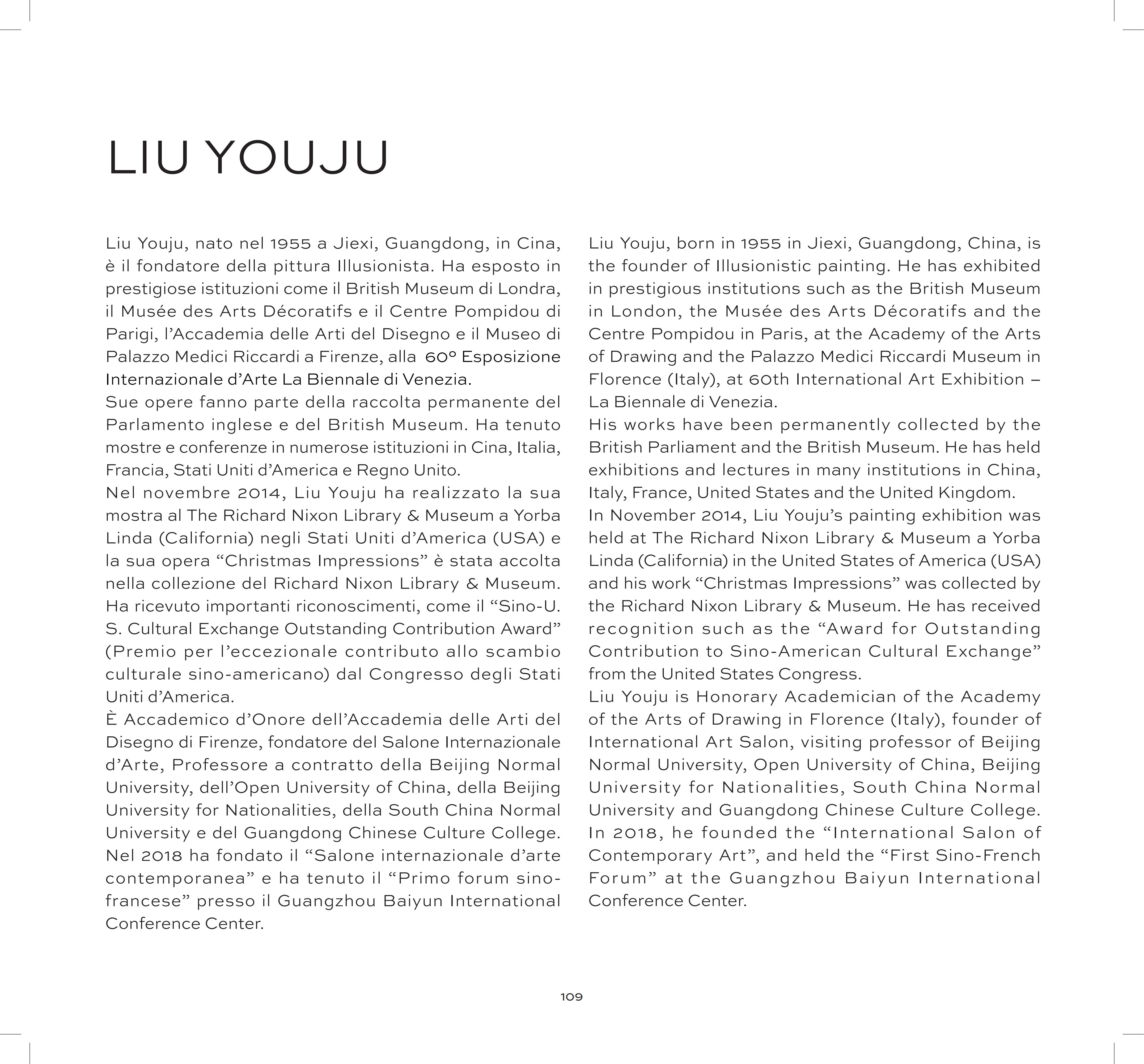 LIU YOUJU

Liu Youju, nato nel 1955 a Jiexi, Guangdong, in Cina, è il fondatore della pittura Illusionista. Ha esposto in prestigiose istituzioni come il British Museum di Londra, il Musée des Arts Décoratifs e il Centre Pompidou di Parigi, l'Accademia delle Arti del Disegno e il Museo di Palazzo Medici Riccardi a Firenze, alla 60° Esposizione Internazionale d'Arte La Biennale di Venezia.
Sue opere fanno parte della raccolta permanente del Parlamento inglese e del British Museum. Ha tenuto mostre e conferenze in numerose istituzioni in Cina, Italia, Francia, Stati Uniti d'America e Regno Unito.
Nel novembre 2014, Liu Youju ha realizzato la sua mostra al The Richard Nixon Library & Museum a Yorba Linda (California) negli Stati Uniti d'America (USA) e la sua opera "Christmas Impressions" è stata accolta nella collezione del Richard Nixon Library & Museum. Ha ricevuto importanti riconoscimenti, come il "Sino-U. S. Cultural Exchange Outstanding Contribution Award" (Premio per l'eccezionale contributo allo scambio culturale sino-americano) dal Congresso degli Stati Uniti d'America.
È Accademico d'Onore dell'Accademia delle Arti del Disegno di Firenze, fondatore del Salone Internazionale d'Arte, Professore a contratto della Beijing Normal University, dell'Open University of China, della Beijing University for Nationalities, della South China Normal University e del Guangdong Chinese Culture College. Nel 2018 ha fondato il "Salone internazionale d'arte contemporanea" e ha tenuto il "Primo forum sino-francese" presso il Guangzhou Baiyun International Conference Center.

Liu Youju, born in 1955 in Jiexi, Guangdong, China, is the founder of Illusionistic painting. He has exhibited in prestigious institutions such as the British Museum in London, the Musée des Arts Décoratifs and the Centre Pompidou in Paris, at the Academy of the Arts of Drawing and the Palazzo Medici Riccardi Museum in Florence (Italy), at 60th International Art Exhibition – La Biennale di Venezia.
His works have been permanently collected by the British Parliament and the British Museum. He has held exhibitions and lectures in many institutions in China, Italy, France, United States and the United Kingdom.
In November 2014, Liu Youju's painting exhibition was held at The Richard Nixon Library & Museum a Yorba Linda (California) in the United States of America (USA) and his work "Christmas Impressions" was collected by the Richard Nixon Library & Museum. He has received recognition such as the "Award for Outstanding Contribution to Sino-American Cultural Exchange" from the United States Congress.
Liu Youju is Honorary Academician of the Academy of the Arts of Drawing in Florence (Italy), founder of International Art Salon, visiting professor of Beijing Normal University, Open University of China, Beijing University for Nationalities, South China Normal University and Guangdong Chinese Culture College. In 2018, he founded the "International Salon of Contemporary Art", and held the "First Sino-French Forum" at the Guangzhou Baiyun International Conference Center.

109